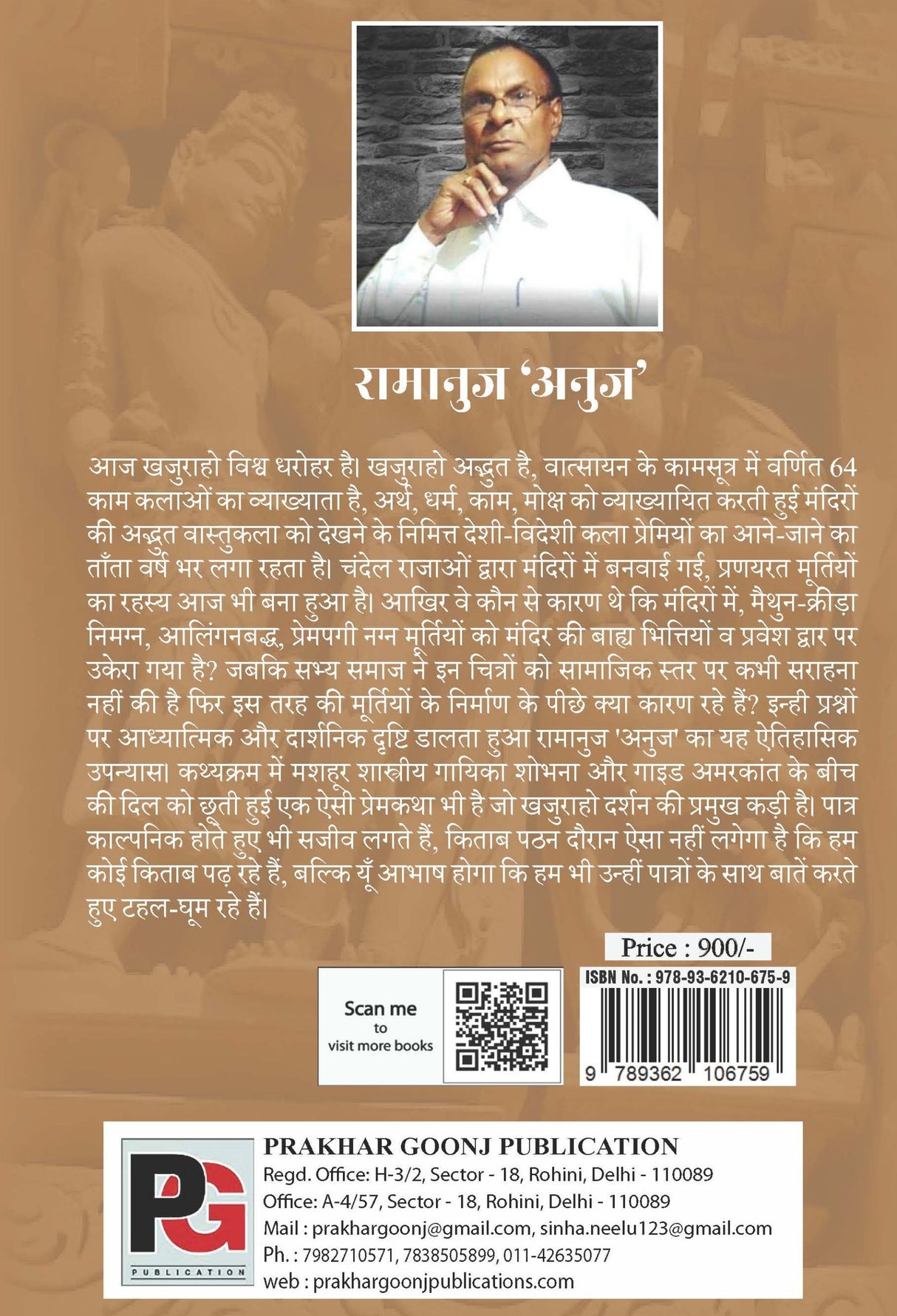 रामानुज 'अनुज'

आज खजुराहो विश्व धरोहर है। खजुराहो अद्भुत है, वात्सायन के कामसूत्र में वर्णित 64 काम कलाओं का व्याख्याता है, अर्थ, धर्म, काम, मोक्ष को व्याख्यायित करती हुई मंदिरों की अद्भुत वास्तुकला को देखने के निमित्त देशी-विदेशी कला प्रेमियों का आने-जाने का ताँता वर्ष भर लगा रहता है। चंदेल राजाओं द्वारा मंदिरों में बनवाई गई, प्रणयरत मूर्तियों का रहस्य आज भी बना हुआ है। आखिर वे कौन से कारण थे कि मंदिरों में, मैथुन-क्रीड़ा निमग्न, आलिंगनबद्ध, प्रेमपगी नग्न मूर्तियों को मंदिर की बाह्य भित्तियों व प्रवेश द्वार पर उकेरा गया है? जबकि सभ्य समाज ने इन चित्रों को सामाजिक स्तर पर कभी सराहना नहीं की है फिर इस तरह की मूर्तियों के निर्माण के पीछे क्या कारण रहे हैं? इन्ही प्रश्नों पर आध्यात्मिक और दार्शनिक दृष्टि डालता हुआ रामानुज 'अनुज' का यह ऐतिहासिक उपन्यास। कथ्यक्रम में मशहूर शास्त्रीय गायिका शोभना और गाइड अमरकांत के बीच की दिल को छूती हुई एक ऐसी प्रेमकथा भी है जो खजुराहो दर्शन की प्रमुख कड़ी है। पात्र काल्पनिक होते हुए भी सजीव लगते हैं, किताब पठन दौरान ऐसा नहीं लगेगा है कि हम कोई किताब पढ़ रहे हैं, बल्कि यूँ आभाष होगा कि हम भी उन्हीं पात्रों के साथ बातें करते हुए टहल-घूम रहे हैं।

Price : 900/-

Scan me to visit more books

ISBN No. : 978-93-6210-675-9

9 789362 106759

PG
PUBLICATION

PRAKHAR GOONJ PUBLICATION
Regd. Office: H-3/2, Sector - 18, Rohini, Delhi - 110089
Office: A-4/57, Sector - 18, Rohini, Delhi - 110089
Mail : prakhargoonj@gmail.com, sinha.neelu123@gmail.com
Ph. : 7982710571, 7838505899, 011-42635077
web : prakhargoonjpublications.com